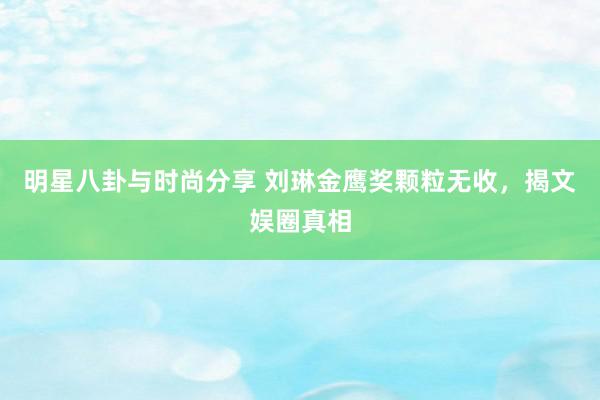 明星八卦与时尚分享 刘琳金鹰奖颗粒无收，揭文娱圈真相